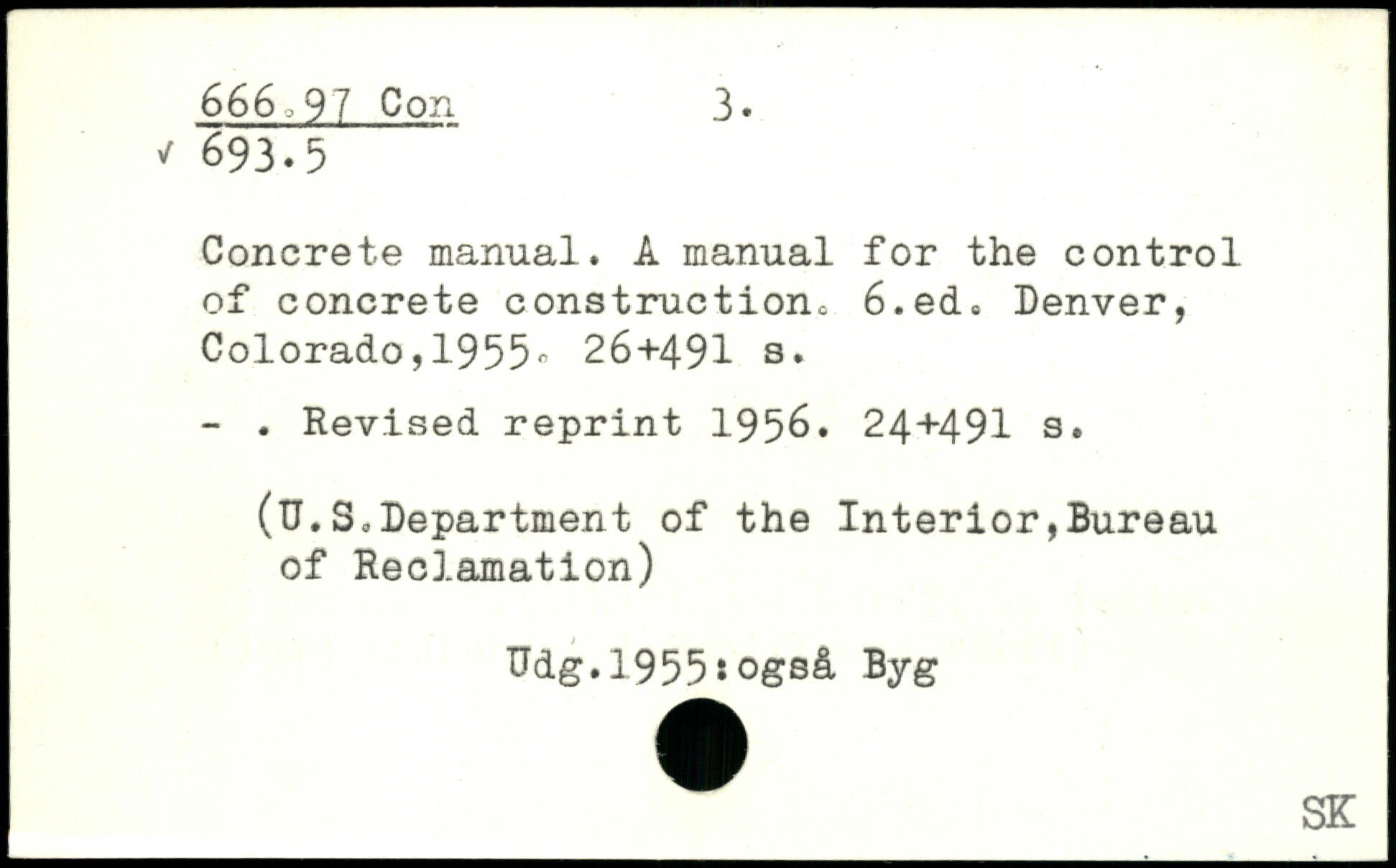 666.97 Con 3.
√ 693.5

Concrete manual. A manual for the control of concrete construction. 6.ed. Denver, Colorado,1955. 26+491 s.

- . Revised reprint 1956. 24+491 s.

(U.S.Department of the Interior,Bureau of Reclamation)

Udg.1955:også Byg

SK